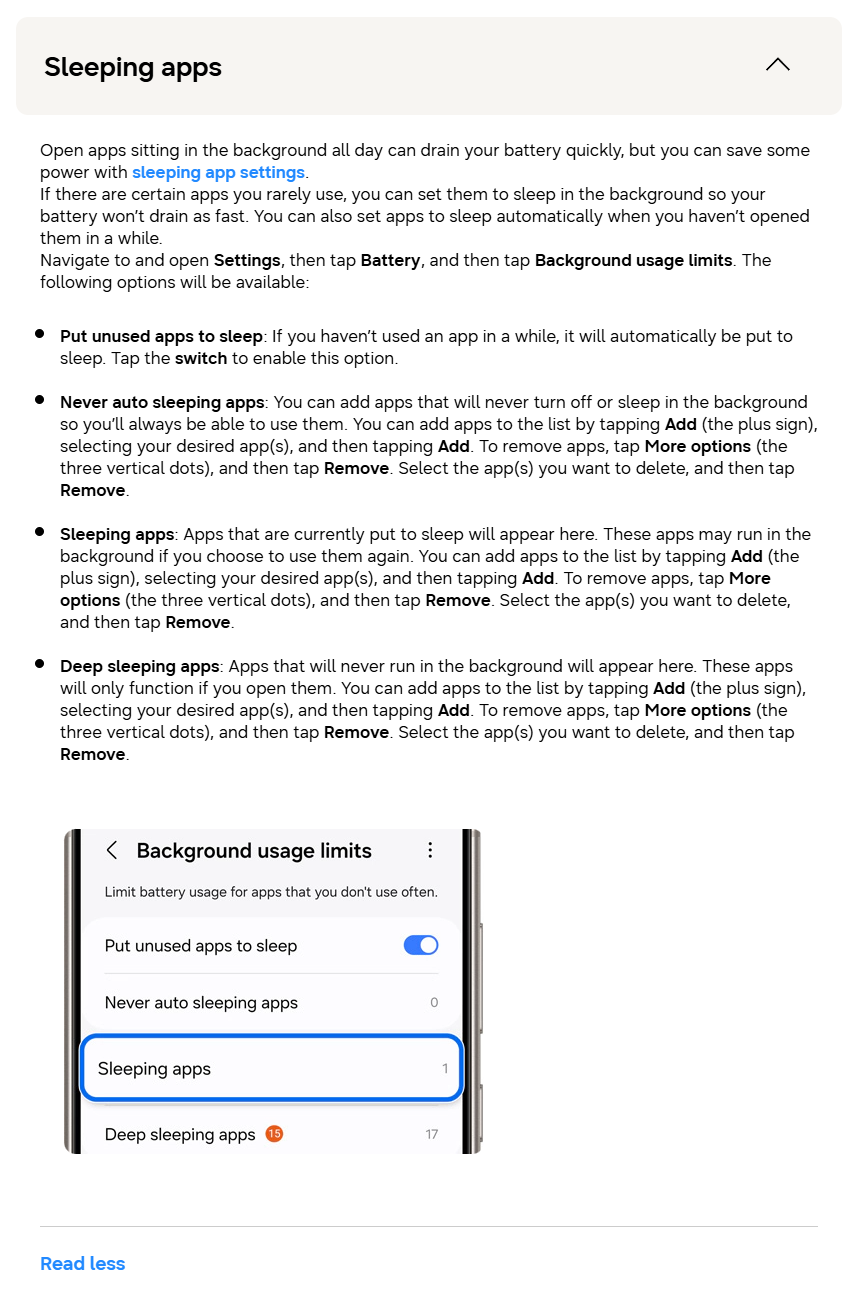 Sleeping apps

Open apps sitting in the background all day can drain your battery quickly, but you can save some power with sleeping app settings.
If there are certain apps you rarely use, you can set them to sleep in the background so your battery won't drain as fast. You can also set apps to sleep automatically when you haven't opened them in a while.
Navigate to and open Settings, then tap Battery, and then tap Background usage limits. The following options will be available:

• Put unused apps to sleep: If you haven't used an app in a while, it will automatically be put to sleep. Tap the switch to enable this option.

• Never auto sleeping apps: You can add apps that will never turn off or sleep in the background so you'll always be able to use them. You can add apps to the list by tapping Add (the plus sign), selecting your desired app(s), and then tapping Add. To remove apps, tap More options (the three vertical dots), and then tap Remove. Select the app(s) you want to delete, and then tap Remove.

• Sleeping apps: Apps that are currently put to sleep will appear here. These apps may run in the background if you choose to use them again. You can add apps to the list by tapping Add (the plus sign), selecting your desired app(s), and then tapping Add. To remove apps, tap More options (the three vertical dots), and then tap Remove. Select the app(s) you want to delete, and then tap Remove.

• Deep sleeping apps: Apps that will never run in the background will appear here. These apps will only function if you open them. You can add apps to the list by tapping Add (the plus sign), selecting your desired app(s), and then tapping Add. To remove apps, tap More options (the three vertical dots), and then tap Remove. Select the app(s) you want to delete, and then tap Remove.

Background usage limits

Limit battery usage for apps that you don't use often.

Put unused apps to sleep

Never auto sleeping apps 0

Sleeping apps 1

Deep sleeping apps 15 17

Read less